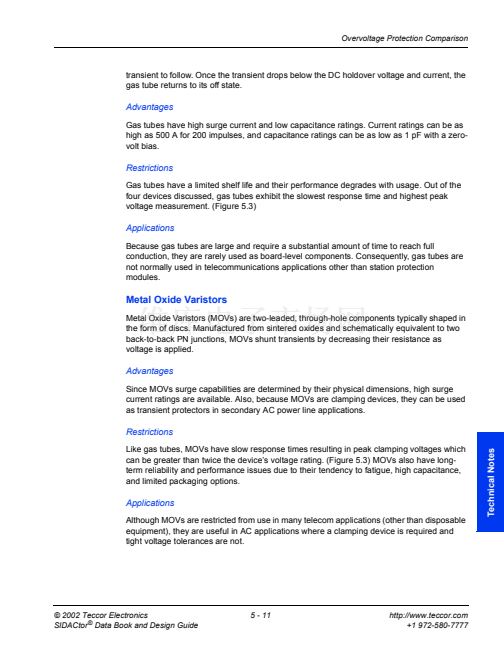 Overvoltage Protection Comparison

transient to follow. Once the transient drops below the DC holdover voltage and current, the gas tube returns to its off state.

Advantages

Gas tubes have high surge current and low capacitance ratings. Current ratings can be as high as 500 A for 200 impulses, and capacitance ratings can be as low as 1 pF with a zero-volt bias.

Restrictions

Gas tubes have a limited shelf life and their performance degrades with usage. Out of the four devices discussed, gas tubes exhibit the slowest response time and highest peak voltage measurement. (Figure 5.3)

Applications

Because gas tubes are large and require a substantial amount of time to reach full conduction, they are rarely used as board-level components. Consequently, gas tubes are not normally used in telecommunications applications other than station protection modules.

Metal Oxide Varistors

Metal Oxide Varistors (MOVs) are two-leaded, through-hole components typically shaped in the form of discs. Manufactured from sintered oxides and schematically equivalent to two back-to-back PN junctions, MOVs shunt transients by decreasing their resistance as voltage is applied.

Advantages

Since MOVs surge capabilities are determined by their physical dimensions, high surge current ratings are available. Also, because MOVs are clamping devices, they can be used as transient protectors in secondary AC power line applications.

Restrictions

Like gas tubes, MOVs have slow response times resulting in peak clamping voltages which can be greater than twice the device's voltage rating. (Figure 5.3) MOVs also have long-term reliability and performance issues due to their tendency to fatigue, high capacitance, and limited packaging options.

Applications

Although MOVs are restricted from use in many telecom applications (other than disposable equipment), they are useful in AC applications where a clamping device is required and tight voltage tolerances are not.

Technical Notes

© 2002 Teccor Electronics
SIDACtor® Data Book and Design Guide
5 - 11
http://www.teccor.com
+1 972-580-7777